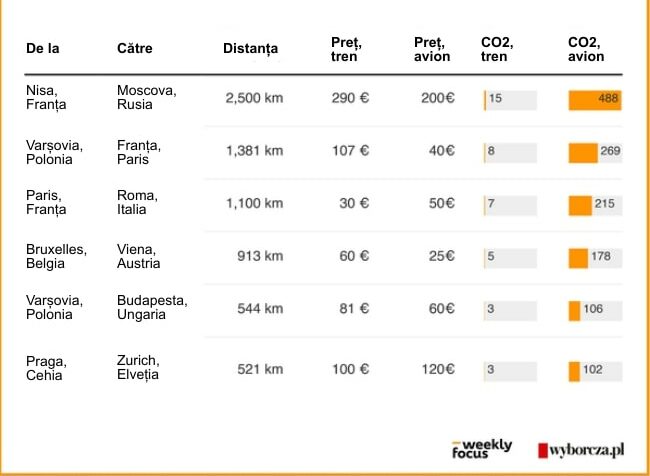 | De la | Către | Distanța | Preț, tren | Preț, avion | CO2, tren | CO2, avion |
|---|---|---|---|---|---|---|
| Nisa, Franța | Moscova, Rusia | 2,500 km | 290 € | 200€ | 15 | 488 |
| Varșovia, Polonia | Franța, Paris | 1,381 km | 107 € | 40€ | 8 | 269 |
| Paris, Franța | Roma, Italia | 1,100 km | 30 € | 50€ | 7 | 215 |
| Bruxelles, Belgia | Viena, Austria | 913 km | 60 € | 25€ | 5 | 178 |
| Varșovia, Polonia | Budapesta, Ungaria | 544 km | 81 € | 60€ | 3 | 106 |
| Praga, Cehia | Zurich, Elveția | 521 km | 100 € | 120€ | 3 | 102 |

weekly focus

wyborcza.pl